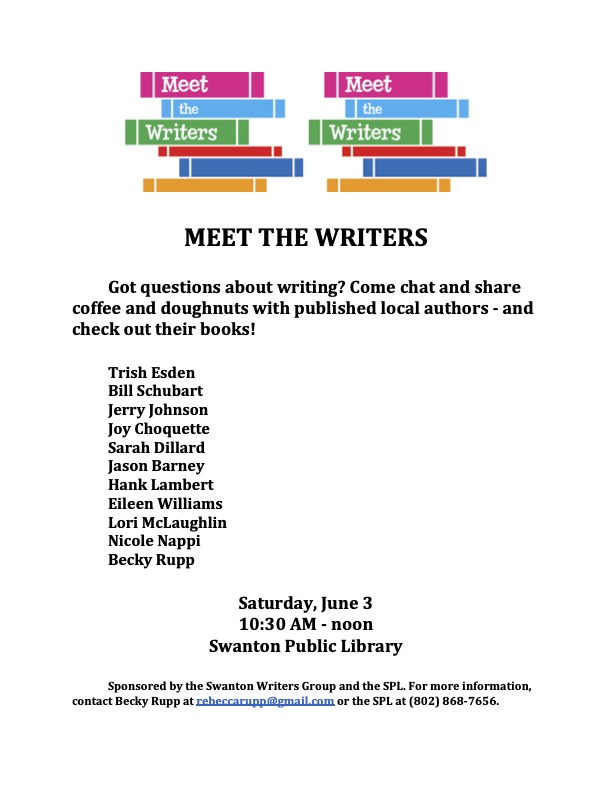 Meet the Writers

Meet the Writers

MEET THE WRITERS

Got questions about writing? Come chat and share coffee and doughnuts with published local authors - and check out their books!

Trish Esden
Bill Schubart
Jerry Johnson
Joy Choquette
Sarah Dillard
Jason Barney
Hank Lambert
Eileen Williams
Lori McLaughlin
Nicole Nappi
Becky Rupp

Saturday, June 3
10:30 AM - noon
Swanton Public Library

Sponsored by the Swanton Writers Group and the SPL. For more information, contact Becky Rupp at rebeccarupp@gmail.com or the SPL at (802) 868-7656.